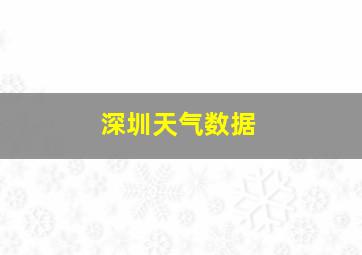 深圳天气数据